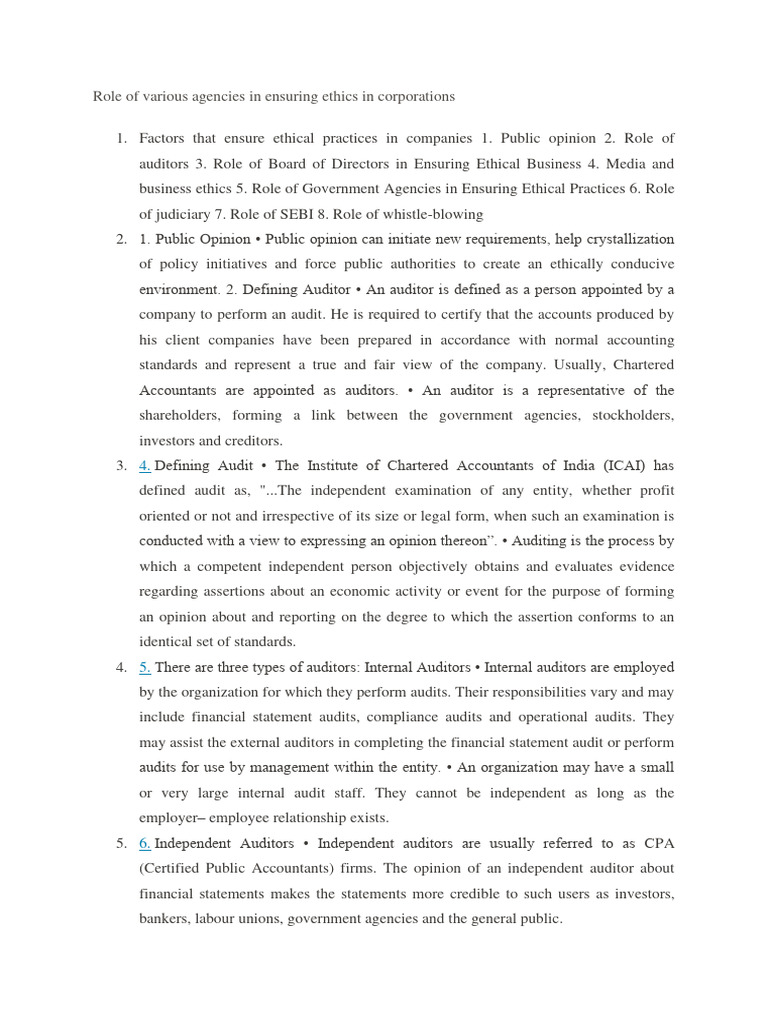 Role of various agencies in ensuring ethics in corporations

1. Factors that ensure ethical practices in companies 1. Public opinion 2. Role of auditors 3. Role of Board of Directors in Ensuring Ethical Business 4. Media and business ethics 5. Role of Government Agencies in Ensuring Ethical Practices 6. Role of judiciary 7. Role of SEBI 8. Role of whistle-blowing
2. 1. Public Opinion • Public opinion can initiate new requirements, help crystallization of policy initiatives and force public authorities to create an ethically conducive environment. 2. Defining Auditor • An auditor is defined as a person appointed by a company to perform an audit. He is required to certify that the accounts produced by his client companies have been prepared in accordance with normal accounting standards and represent a true and fair view of the company. Usually, Chartered Accountants are appointed as auditors. • An auditor is a representative of the shareholders, forming a link between the government agencies, stockholders, investors and creditors.
3. 4. Defining Audit • The Institute of Chartered Accountants of India (ICAI) has defined audit as, "...The independent examination of any entity, whether profit oriented or not and irrespective of its size or legal form, when such an examination is conducted with a view to expressing an opinion thereon". • Auditing is the process by which a competent independent person objectively obtains and evaluates evidence regarding assertions about an economic activity or event for the purpose of forming an opinion about and reporting on the degree to which the assertion conforms to an identical set of standards.
4. 5. There are three types of auditors: Internal Auditors • Internal auditors are employed by the organization for which they perform audits. Their responsibilities vary and may include financial statement audits, compliance audits and operational audits. They may assist the external auditors in completing the financial statement audit or perform audits for use by management within the entity. • An organization may have a small or very large internal audit staff. They cannot be independent as long as the employer– employee relationship exists.
5. 6. Independent Auditors • Independent auditors are usually referred to as CPA (Certified Public Accountants) firms. The opinion of an independent auditor about financial statements makes the statements more credible to such users as investors, bankers, labour unions, government agencies and the general public.